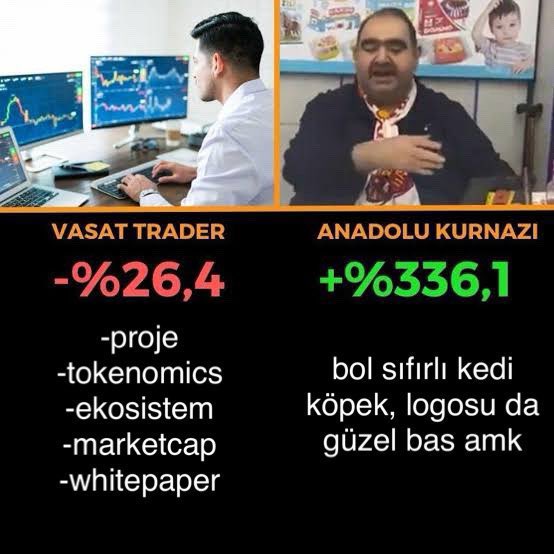 VASAT TRADER

-%26,4

-proje
-tokenomics
-ekosistem
-marketcap
-whitepaper

ANADOLU KURNAZI

+%336,1

bol sıfırlı kedi köpek, logosu da güzel bas amk